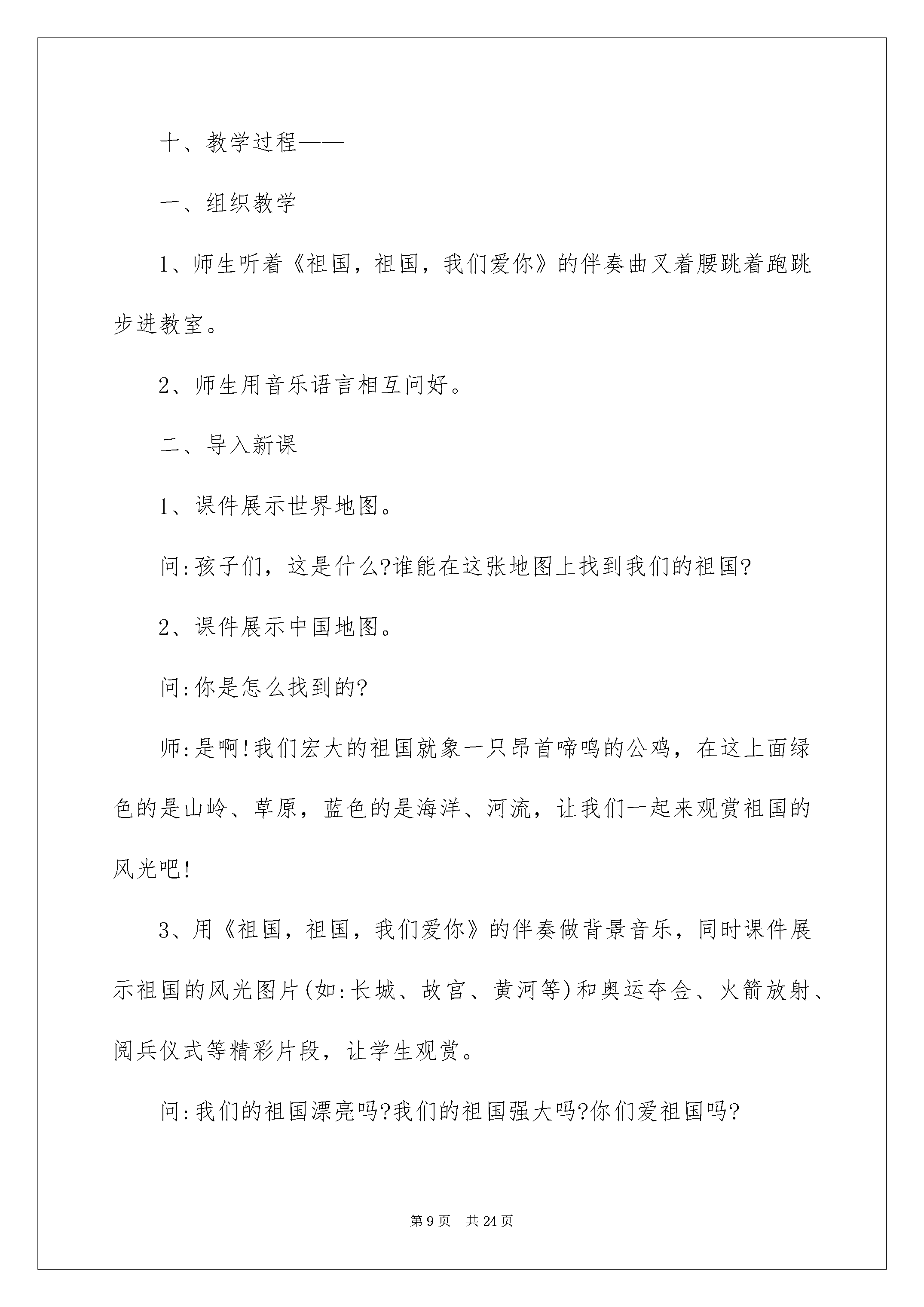 十、教学过程——

一、组织教学

1、师生听着《祖国，祖国，我们爱你》的伴奏曲叉着腰跳着跑跳步进教室。

2、师生用音乐语言相互问好。

二、导入新课

1、课件展示世界地图。

问:孩子们，这是什么?谁能在这张地图上找到我们的祖国?

2、课件展示中国地图。

问:你是怎么找到的?

师:是啊!我们宏大的祖国就象一只昂首啼鸣的公鸡，在这上面绿色的是山岭、草原，蓝色的是海洋、河流，让我们一起来观赏祖国的风光吧!

3、用《祖国，祖国，我们爱你》的伴奏做背景音乐，同时课件展示祖国的风光图片(如:长城、故宫、黄河等)和奥运夺金、火箭放射、阅兵仪式等精彩片段，让学生观赏。

问:我们的祖国漂亮吗?我们的祖国强大吗?你们爱祖国吗?

第9页 共24页